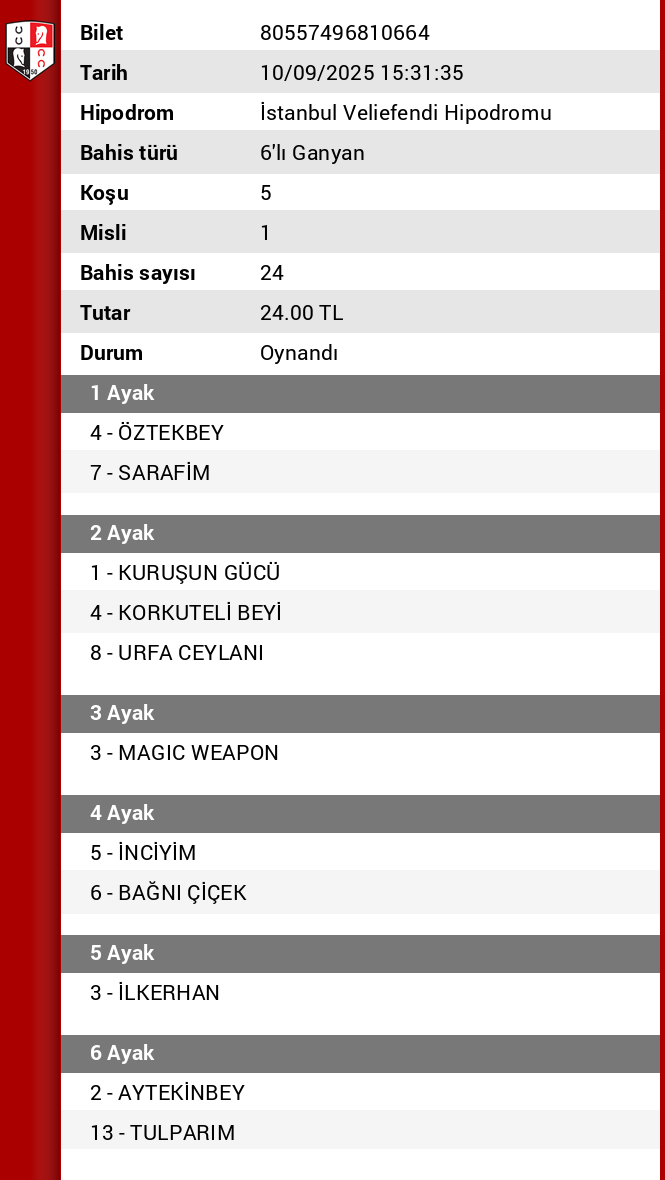 | Bilet | 80557496810664 |
|---|---|
| Tarih | 10/09/2025 15:31:35 |
| Hipodrom | İstanbul Veliefendi Hipodromu |
| Bahis türü | 6'lı Ganyan |
| Koşu | 5 |
| Misli | 1 |
| Bahis sayısı | 24 |
| Tutar | 24.00 TL |
| Durum | Oynandı |

1 Ayak
4 - ÖZTEKBEY
7 - SARAFİM

2 Ayak
1 - KURUŞUN GÜCÜ
4 - KORKUTELİ BEYİ
8 - URFA CEYLANI

3 Ayak
3 - MAGIC WEAPON

4 Ayak
5 - İNCİYİM
6 - BAĞNI ÇİÇEK

5 Ayak
3 - İLKERHAN

6 Ayak
2 - AYTEKİNBEY
13 - TULPARIM